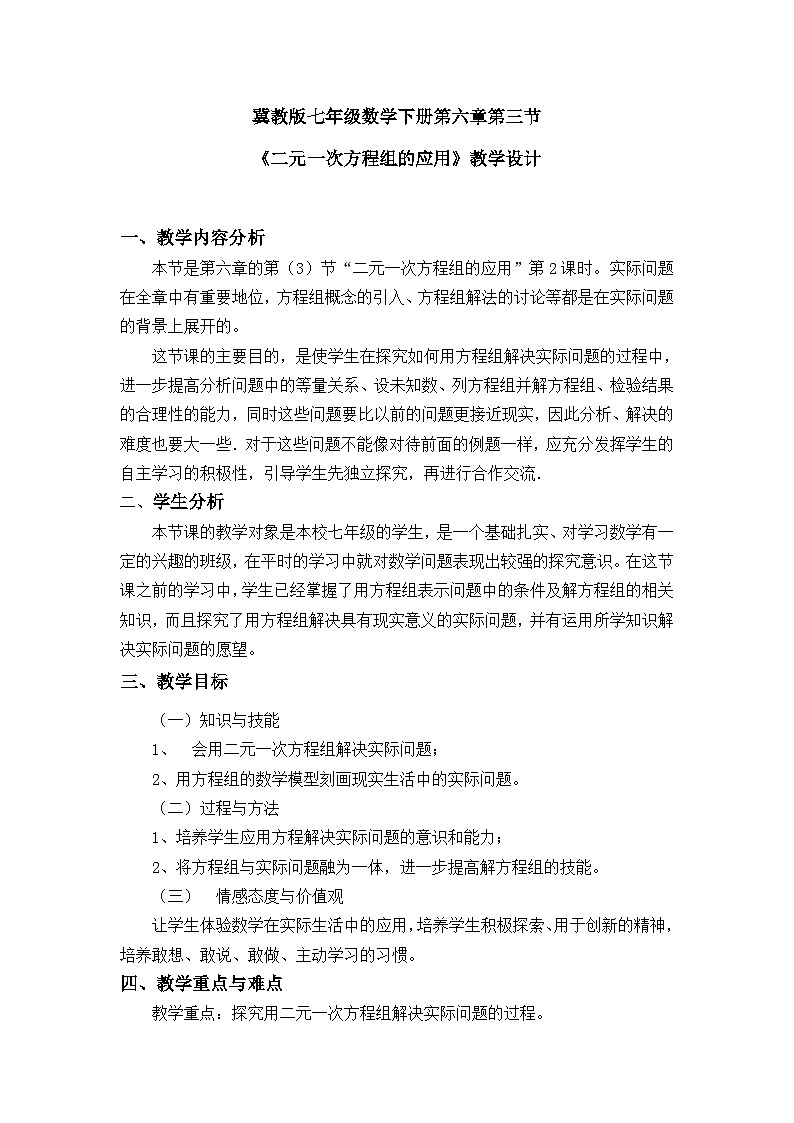 冀教版七年级数学下册第六章第三节

《二元一次方程组的应用》教学设计

一、教学内容分析

本节是第六章的第（3）节“二元一次方程组的应用”第2课时。实际问题在全章中有重要地位，方程组概念的引入、方程组解法的讨论等都是在实际问题的背景上展开的。

这节课的主要目的，是使学生在探究如何用方程组解决实际问题的过程中，进一步提高分析问题中的等量关系、设未知数、列方程组并解方程组、检验结果的合理性的能力，同时这些问题要比以前的问题更接近现实，因此分析、解决的难度也要大一些．对于这些问题不能像对待前面的例题一样，应充分发挥学生的自主学习的积极性，引导学生先独立探究，再进行合作交流.

二、学生分析

本节课的教学对象是本校七年级的学生，是一个基础扎实、对学习数学有一定的兴趣的班级，在平时的学习中就对数学问题表现出较强的探究意识。在这节课之前的学习中，学生已经掌握了用方程组表示问题中的条件及解方程组的相关知识，而且探究了用方程组解决具有现实意义的实际问题，并有运用所学知识解决实际问题的愿望。

三、教学目标

（一）知识与技能

1、　会用二元一次方程组解决实际问题；

2、用方程组的数学模型刻画现实生活中的实际问题。

（二）过程与方法

1、培养学生应用方程解决实际问题的意识和能力；

2、将方程组与实际问题融为一体，进一步提高解方程组的技能。

（三）　情感态度与价值观

让学生体验数学在实际生活中的应用，培养学生积极探索、用于创新的精神，培养敢想、敢说、敢做、主动学习的习惯。

四、教学重点与难点

教学重点：探究用二元一次方程组解决实际问题的过程。